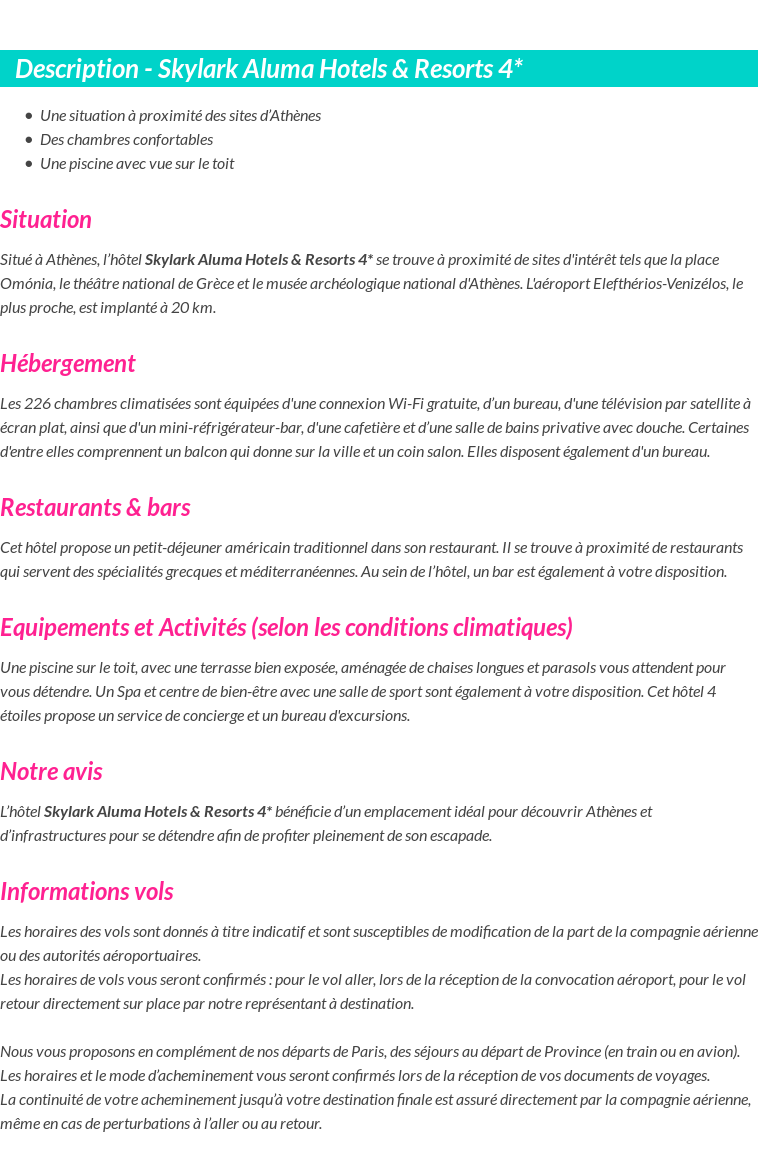 Description - Skylark Aluma Hotels & Resorts 4*

• Une situation à proximité des sites d'Athènes
• Des chambres confortables
• Une piscine avec vue sur le toit

Situation

Situé à Athènes, l'hôtel Skylark Aluma Hotels & Resorts 4* se trouve à proximité de sites d'intérêt tels que la place Omónia, le théâtre national de Grèce et le musée archéologique national d'Athènes. L'aéroport Elefthérios-Venizélos, le plus proche, est implanté à 20 km.

Hébergement

Les 226 chambres climatisées sont équipées d'une connexion Wi-Fi gratuite, d'un bureau, d'une télévision par satellite à écran plat, ainsi que d'un mini-réfrigérateur-bar, d'une cafetière et d'une salle de bains privative avec douche. Certaines d'entre elles comprennent un balcon qui donne sur la ville et un coin salon. Elles disposent également d'un bureau.

Restaurants & bars

Cet hôtel propose un petit-déjeuner américain traditionnel dans son restaurant. Il se trouve à proximité de restaurants qui servent des spécialités grecques et méditerranéennes. Au sein de l'hôtel, un bar est également à votre disposition.

Equipements et Activités (selon les conditions climatiques)

Une piscine sur le toit, avec une terrasse bien exposée, aménagée de chaises longues et parasols vous attendent pour vous détendre. Un Spa et centre de bien-être avec une salle de sport sont également à votre disposition. Cet hôtel 4 étoiles propose un service de concierge et un bureau d'excursions.

Notre avis

L'hôtel Skylark Aluma Hotels & Resorts 4* bénéficie d'un emplacement idéal pour découvrir Athènes et d'infrastructures pour se détendre afin de profiter pleinement de son escapade.

Informations vols

Les horaires des vols sont donnés à titre indicatif et sont susceptibles de modification de la part de la compagnie aérienne ou des autorités aéroportuaires.
Les horaires de vols vous seront confirmés : pour le vol aller, lors de la réception de la convocation aéroport, pour le vol retour directement sur place par notre représentant à destination.

Nous vous proposons en complément de nos départs de Paris, des séjours au départ de Province (en train ou en avion).
Les horaires et le mode d'acheminement vous seront confirmés lors de la réception de vos documents de voyages.
La continuité de votre acheminement jusqu'à votre destination finale est assuré directement par la compagnie aérienne, même en cas de perturbations à l'aller ou au retour.